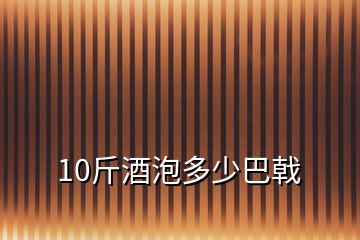 10斤酒泡多少巴戟